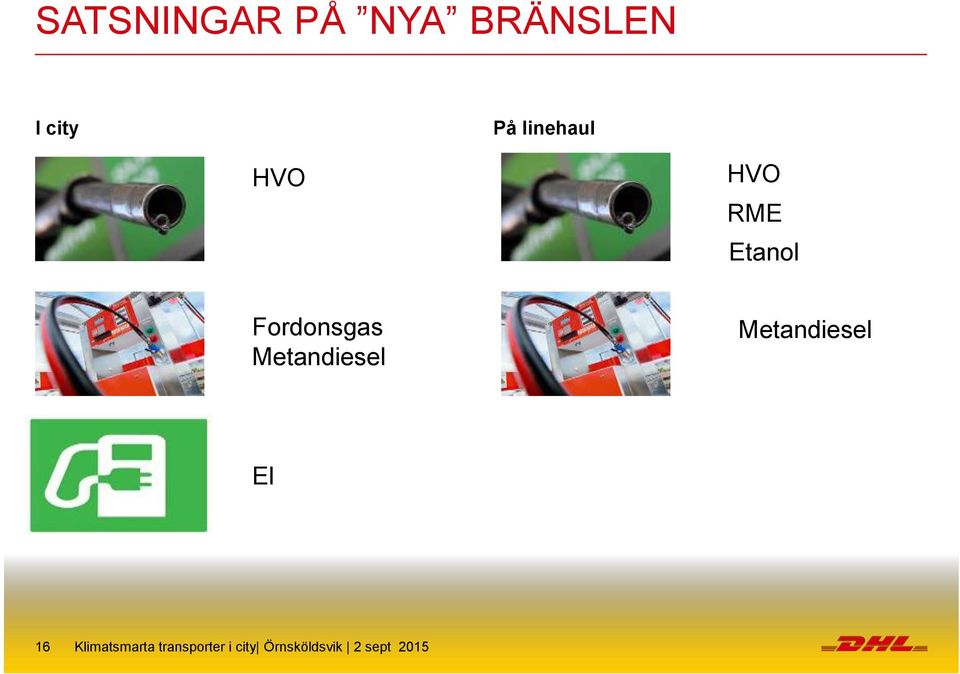 SATSNINGAR PÅ ”NYA” BRÄNSLEN

I city

HVO

Fordonsgas
Metandiesel

El

På linehaul

HVO
RME
Etanol

Metandiesel

16 Klimatsmarta transporter i city| Örnsköldsvik | 2 sept 2015

DHL